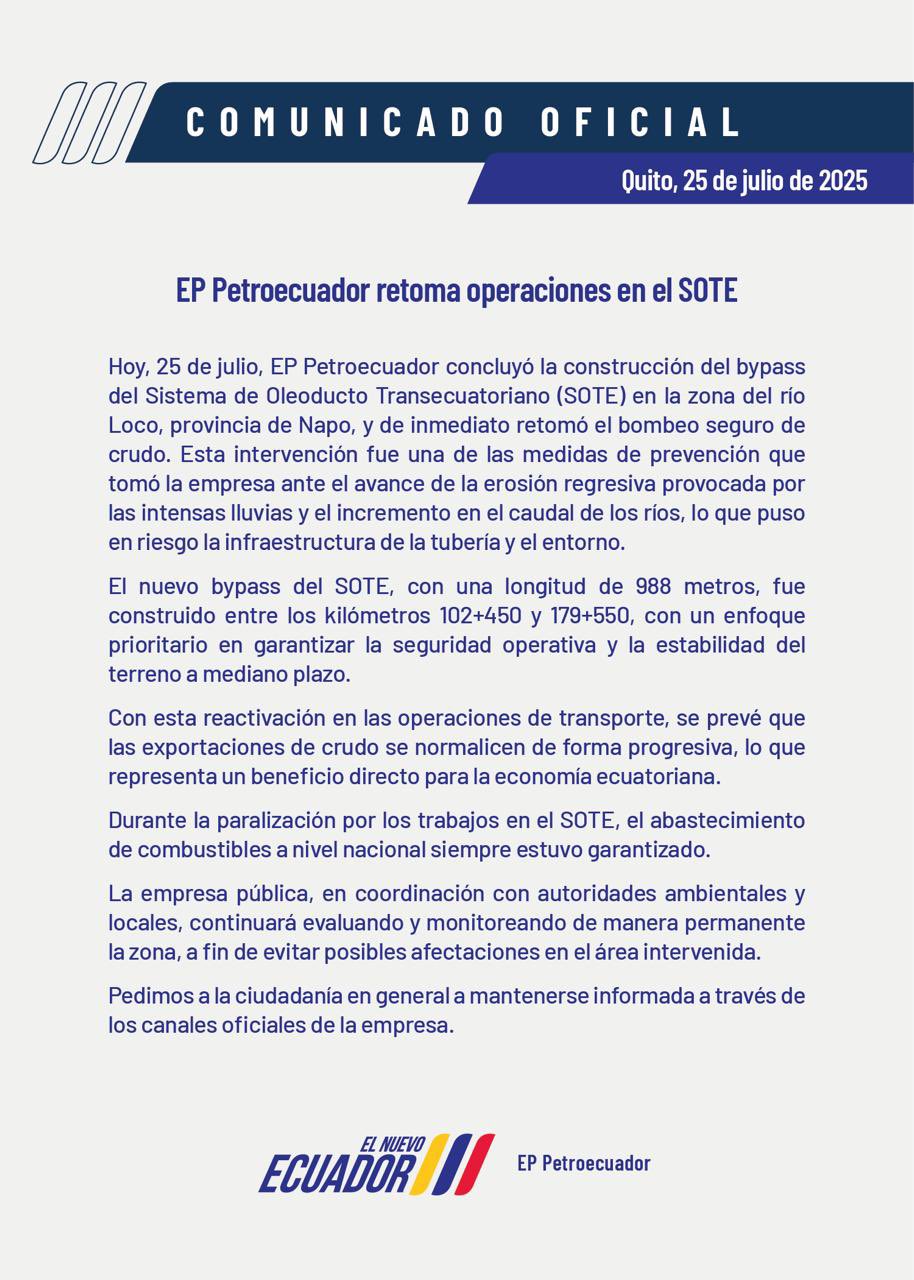 COMUNICADO OFICIAL

Quito, 25 de julio de 2025

EP Petroecuador retoma operaciones en el SOTE

Hoy, 25 de julio, EP Petroecuador concluyó la construcción del bypass del Sistema de Oleoducto Transecuatoriano (SOTE) en la zona del río Loco, provincia de Napo, y de inmediato retomó el bombeo seguro de crudo. Esta intervención fue una de las medidas de prevención que tomó la empresa ante el avance de la erosión regresiva provocada por las intensas lluvias y el incremento en el caudal de los ríos, lo que puso en riesgo la infraestructura de la tubería y el entorno.

El nuevo bypass del SOTE, con una longitud de 988 metros, fue construido entre los kilómetros 102+450 y 179+550, con un enfoque prioritario en garantizar la seguridad operativa y la estabilidad del terreno a mediano plazo.

Con esta reactivación en las operaciones de transporte, se prevé que las exportaciones de crudo se normalicen de forma progresiva, lo que representa un beneficio directo para la economía ecuatoriana.

Durante la paralización por los trabajos en el SOTE, el abastecimiento de combustibles a nivel nacional siempre estuvo garantizado.

La empresa pública, en coordinación con autoridades ambientales y locales, continuará evaluando y monitoreando de manera permanente la zona, a fin de evitar posibles afectaciones en el área intervenida.

Pedimos a la ciudadanía en general a mantenerse informada a través de los canales oficiales de la empresa.

EL NUEVO ECUADOR

EP Petroecuador